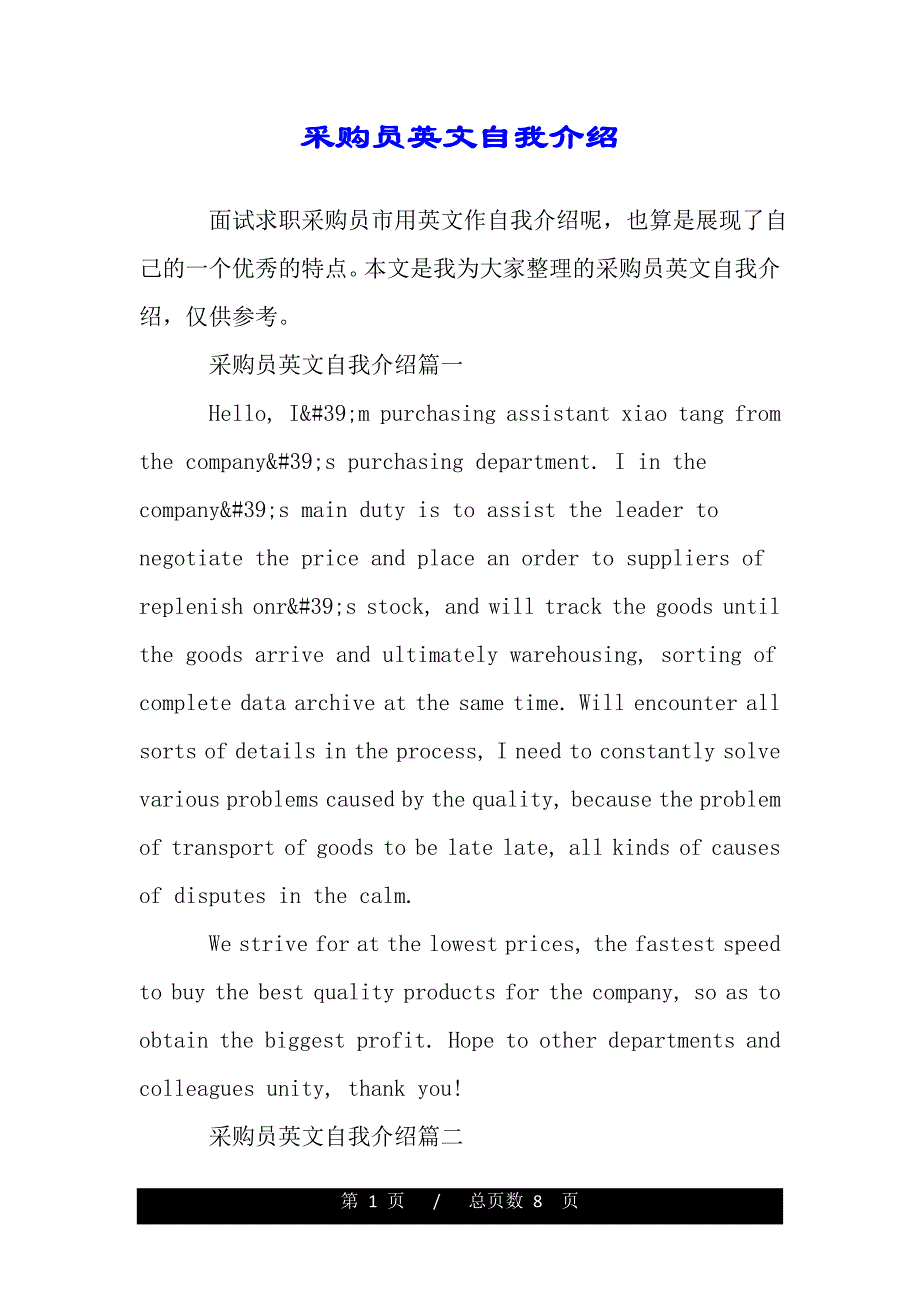 采购员英文自我介绍

面试求职采购员市用英文作自我介绍呢，也算是展现了自己的一个优秀的特点。本文是我为大家整理的采购员英文自我介绍，仅供参考。

采购员英文自我介绍篇一

Hello, I&#39;m purchasing assistant xiao tang from the company&#39;s purchasing department. I in the company&#39;s main duty is to assist the leader to negotiate the price and place an order to suppliers of replenish onr&#39;s stock, and will track the goods until the goods arrive and ultimately warehousing, sorting of complete data archive at the same time. Will encounter all sorts of details in the process, I need to constantly solve various problems caused by the quality, because the problem of transport of goods to be late late, all kinds of causes of disputes in the calm.

We strive for at the lowest prices, the fastest speed to buy the best quality products for the company, so as to obtain the biggest profit. Hope to other departments and colleagues unity, thank you!

采购员英文自我介绍篇二

第 1 页 / 总页数 8 页